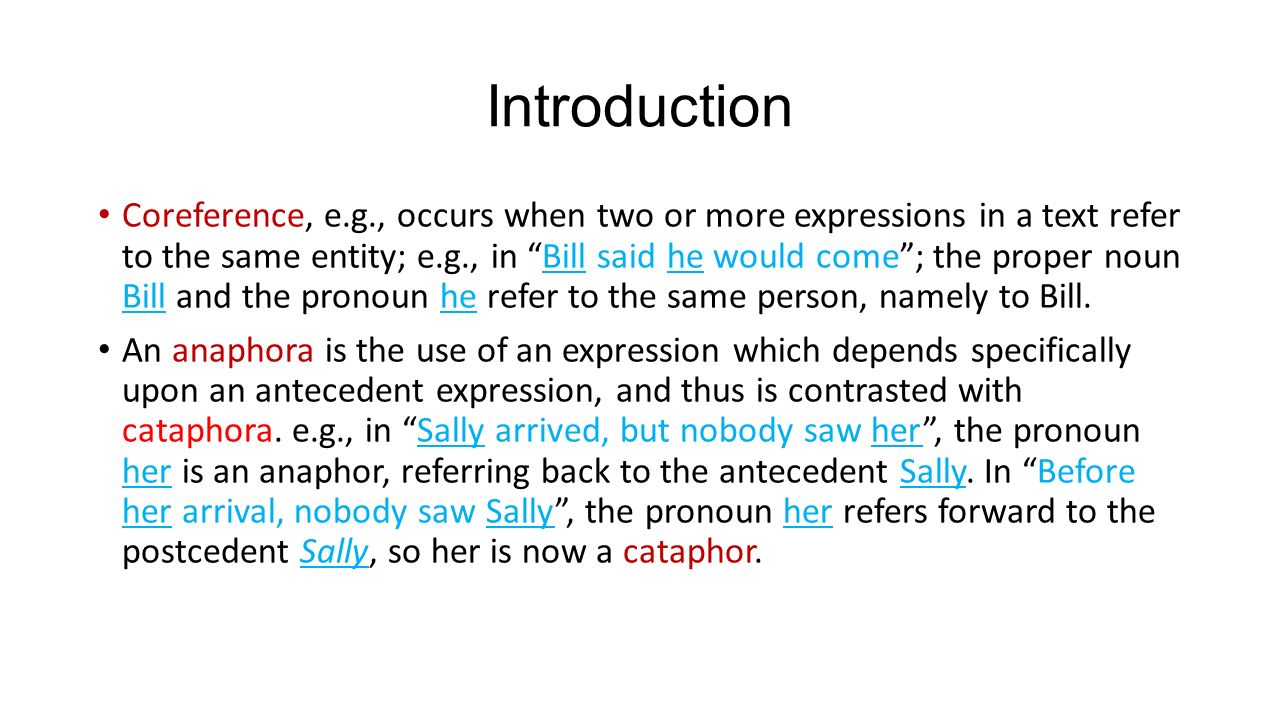 Introduction

• Coreference, e.g., occurs when two or more expressions in a text refer to the same entity; e.g., in “Bill said he would come”; the proper noun Bill and the pronoun he refer to the same person, namely to Bill.

• An anaphora is the use of an expression which depends specifically upon an antecedent expression, and thus is contrasted with cataphora. e.g., in “Sally arrived, but nobody saw her”, the pronoun her is an anaphor, referring back to the antecedent Sally. In “Before her arrival, nobody saw Sally”, the pronoun her refers forward to the postcedent Sally, so her is now a cataphor.